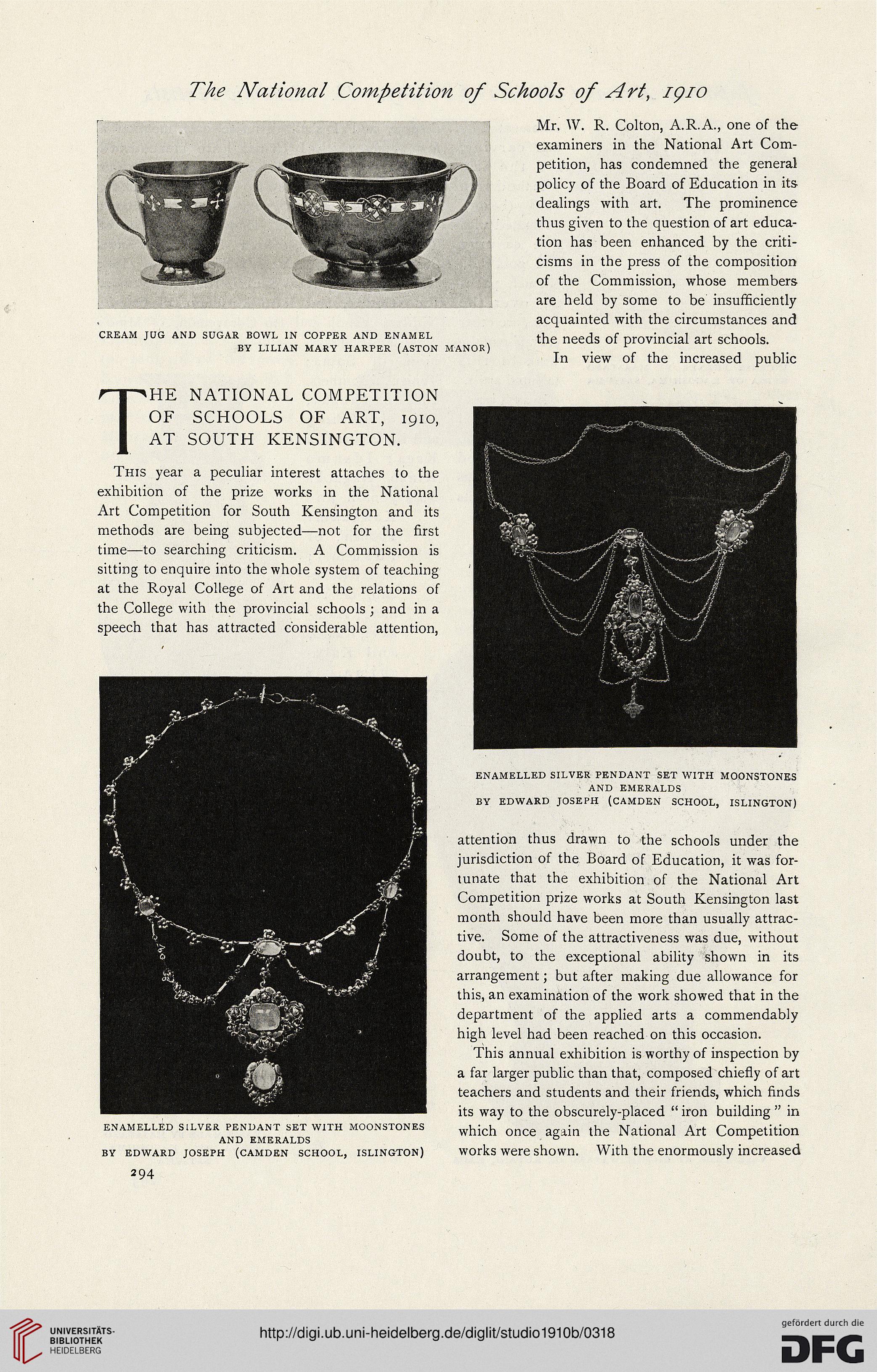 The National Competition of Schools of Art, 1910

CREAM JUG AND SUGAR BOWL IN COPPER AND ENAMEL BY LILIAN MARY HARPER (ASTON MANOR)

THE NATIONAL COMPETITION OF SCHOOLS OF ART, 1910, AT SOUTH KENSINGTON.

This year a peculiar interest attaches to the exhibition of the prize works in the National Art Competition for South Kensington and its methods are being subjected—not for the first time—to searching criticism. A Commission is sitting to enquire into the whole system of teaching at the Royal College of Art and the relations of the College with the provincial schools; and in a speech that has attracted considerable attention,

ENAMELLED SILVER PENDANT SET WITH MOONSTONES AND EMERALDS
BY EDWARD JOSEPH (CAMDEN SCHOOL, ISLINGTON)

294

Mr. W. R. Colton, A.R.A., one of the examiners in the National Art Competition, has condemned the general policy of the Board of Education in its dealings with art. The prominence thus given to the question of art education has been enhanced by the criticisms in the press of the composition of the Commission, whose members are held by some to be insufficiently acquainted with the circumstances and the needs of provincial art schools.

In view of the increased public

ENAMELLED SILVER PENDANT SET WITH MOONSTONES AND EMERALDS
BY EDWARD JOSEPH (CAMDEN SCHOOL, ISLINGTON)

attention thus drawn to the schools under the jurisdiction of the Board of Education, it was fortunate that the exhibition of the National Art Competition prize works at South Kensington last month should have been more than usually attractive. Some of the attractiveness was due, without doubt, to the exceptional ability shown in its arrangement; but after making due allowance for this, an examination of the work showed that in the department of the applied arts a commendably high level had been reached on this occasion.

This annual exhibition is worthy of inspection by a far larger public than that, composed chiefly of art teachers and students and their friends, which finds its way to the obscurely-placed "iron building" in which once again the National Art Competition works were shown. With the enormously increased

UNIVERSITÄTS-BIBLIOTHEK HEIDELBERG
http://digi.ub.uni-heidelberg.de/diglit/studio1910b/0318
gefördert durch die DFG